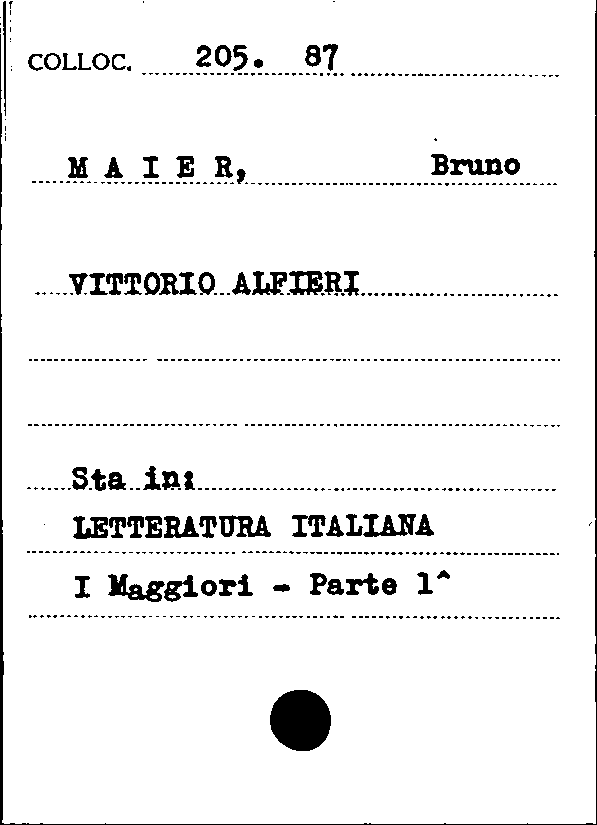 COLLOC. 205. 87

M A I E R, Bruno

VITTORIO ALFIERI

Sta in:
LETTERATURA ITALIANA
I Maggiori - Parte 1^